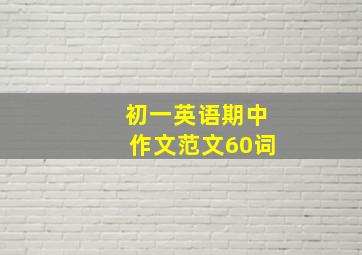 初一英语期中
作文范文60词